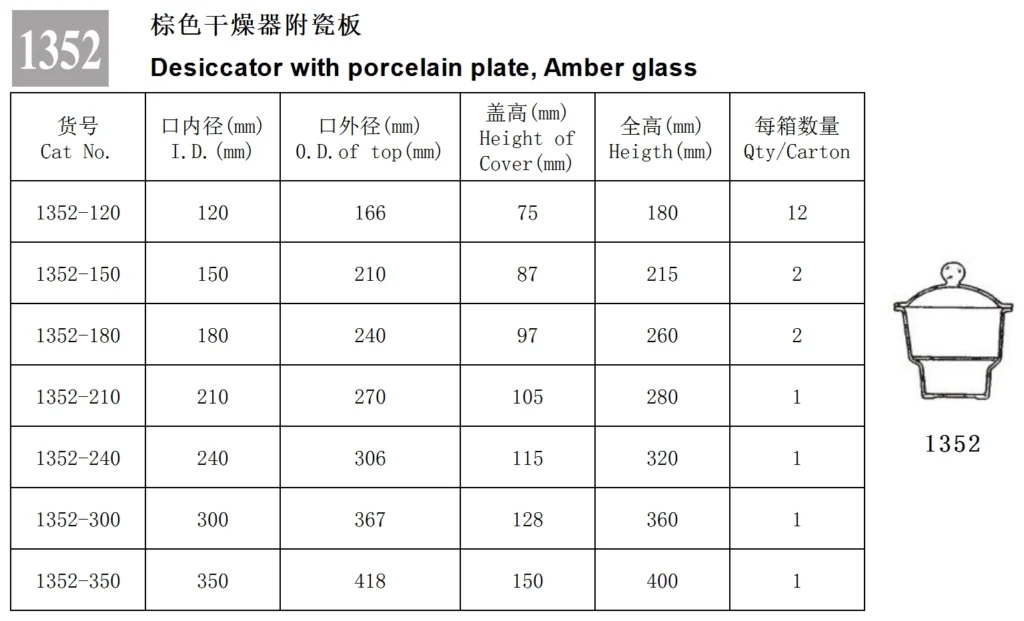 1352

棕色干燥器附瓷板

Desiccator with porcelain plate, Amber glass

| 货号 Cat No. | 口内径(mm) I.D.(mm) | 口外径(mm) O.D.of top(mm) | 盖高(mm) Height of Cover(mm) | 全高(mm) Heigth(mm) | 每箱数量 Qty/Carton |
|---|---|---|---|---|---|
| 1352-120 | 120 | 166 | 75 | 180 | 12 |
| 1352-150 | 150 | 210 | 87 | 215 | 2 |
| 1352-180 | 180 | 240 | 97 | 260 | 2 |
| 1352-210 | 210 | 270 | 105 | 280 | 1 |
| 1352-240 | 240 | 306 | 115 | 320 | 1 |
| 1352-300 | 300 | 367 | 128 | 360 | 1 |
| 1352-350 | 350 | 418 | 150 | 400 | 1 |

1352